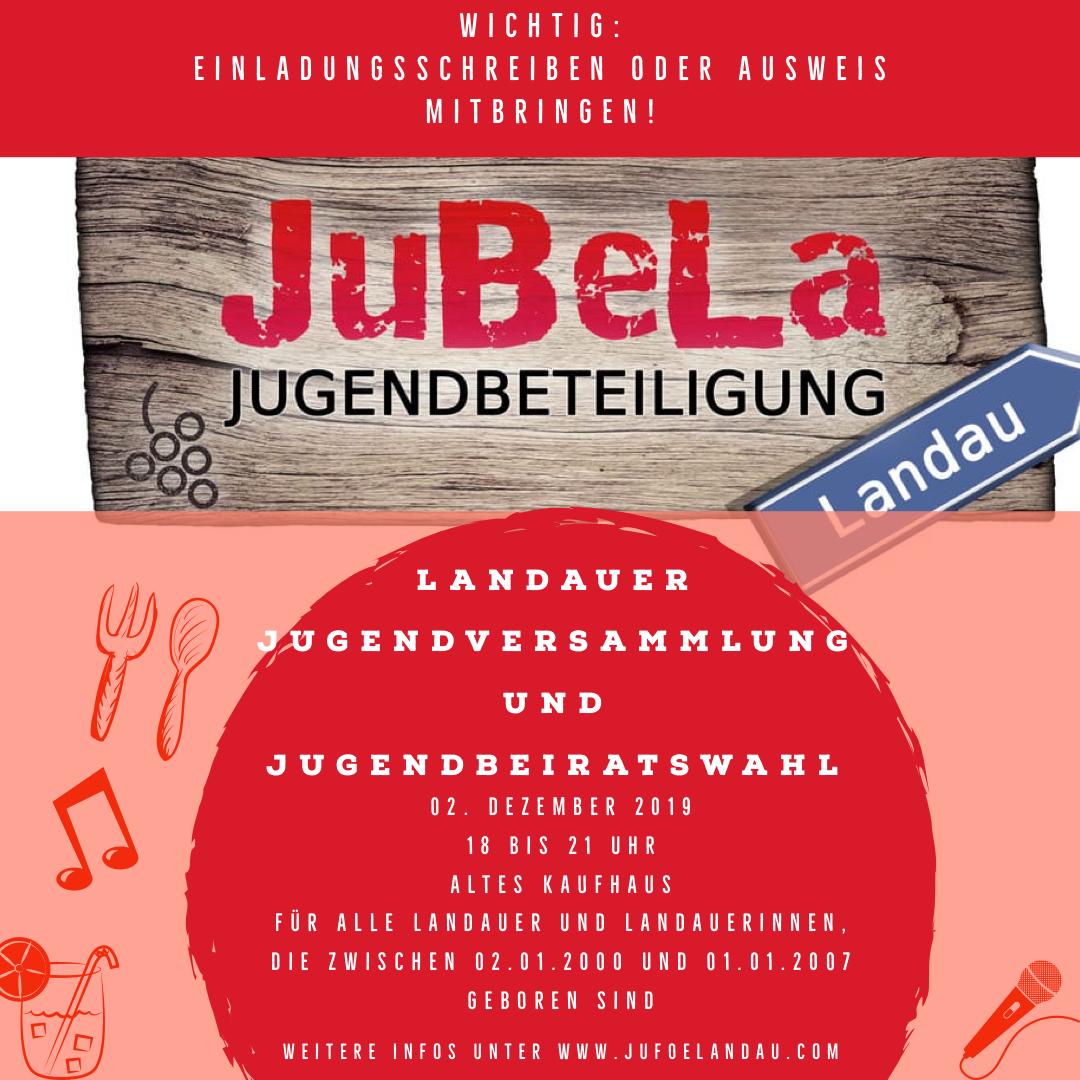 WICHTIG:
EINLADUNGSSCHREIBEN ODER AUSWEIS MITBRINGEN!

JuBeLa
JUGENDBETEILIGUNG
Landau

LANDAUER JUGENDVERSAMMLUNG UND JUGENDBEIRATSWAHL
02. DEZEMBER 2019
18 BIS 21 UHR
ALTES KAUFHAUS
FÜR ALLE LANDAUER UND LANDAUERINNEN, DIE ZWISCHEN 02.01.2000 UND 01.01.2007 GEBOREN SIND

WEITERE INFOS UNTER WWW.JUFOELANDAU.COM